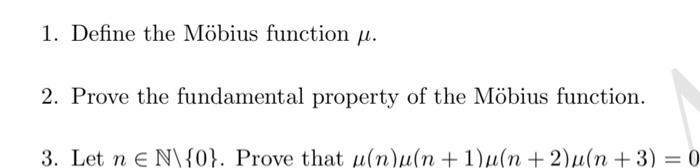 1. Define the Möbius function $\mu$.

2. Prove the fundamental property of the Möbius function.

3. Let $n \in \mathbb{N}\backslash\{0\}$. Prove that $\mu(n)\mu(n+1)\mu(n+2)\mu(n+3) = 0$